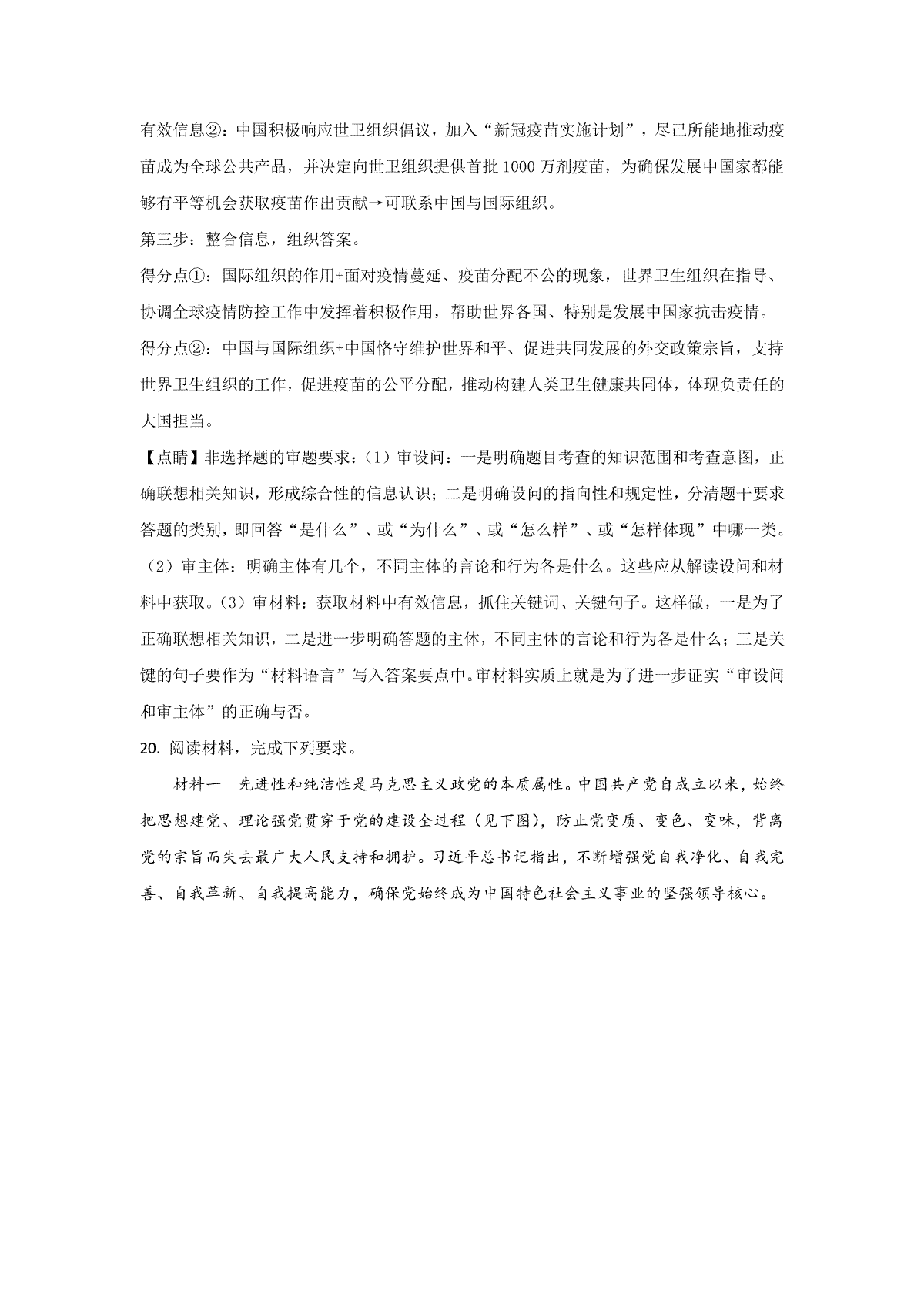 有效信息②：中国积极响应世卫组织倡议，加入“新冠疫苗实施计划”，尽己所能地推动疫苗成为全球公共产品，并决定向世卫组织提供首批1000万剂疫苗，为确保发展中国家都能够有平等机会获取疫苗作出贡献→可联系中国与国际组织。

第三步：整合信息，组织答案。

得分点①：国际组织的作用+面对疫情蔓延、疫苗分配不公的现象，世界卫生组织在指导、协调全球疫情防控工作中发挥着积极作用，帮助世界各国、特别是发展中国家抗击疫情。

得分点②：中国与国际组织+中国恪守维护世界和平、促进共同发展的外交政策宗旨，支持世界卫生组织的工作，促进疫苗的公平分配，推动构建人类卫生健康共同体，体现负责任的大国担当。

【点睛】非选择题的审题要求：（1）审设问：一是明确题目考查的知识范围和考查意图，正确联想相关知识，形成综合性的信息认识；二是明确设问的指向性和规定性，分清题干要求答题的类别，即回答“是什么”、或“为什么”、或“怎么样”、或“怎样体现”中哪一类。（2）审主体：明确主体有几个，不同主体的言论和行为各是什么。这些应从解读设问和材料中获取。（3）审材料：获取材料中有效信息，抓住关键词、关键句子。这样做，一是为了正确联想相关知识，二是进一步明确答题的主体，不同主体的言论和行为各是什么；三是关键的句子要作为“材料语言”写入答案要点中。审材料实质上就是为了进一步证实“审设问和审主体”的正确与否。

20. 阅读材料，完成下列要求。

材料一　先进性和纯洁性是马克思主义政党的本质属性。中国共产党自成立以来，始终把思想建党、理论强党贯穿于党的建设全过程（见下图），防止党变质、变色、变味，背离党的宗旨而失去最广大人民支持和拥护。习近平总书记指出，不断增强党自我净化、自我完善、自我革新、自我提高能力，确保党始终成为中国特色社会主义事业的坚强领导核心。